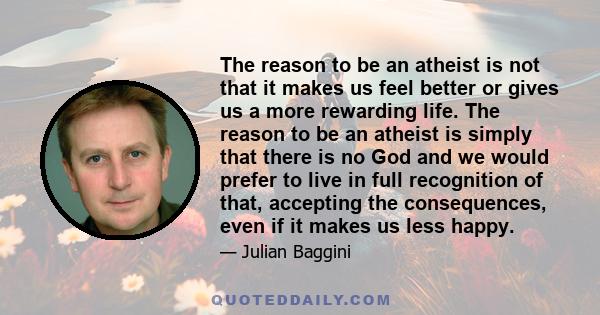 The reason to be an atheist is not that it makes us feel better or gives us a more rewarding life. The reason to be an atheist is simply that there is no God and we would prefer to live in full recognition of that, accepting the consequences, even if it makes us less happy.

— Julian Baggini

QUOTEDDAILY.COM